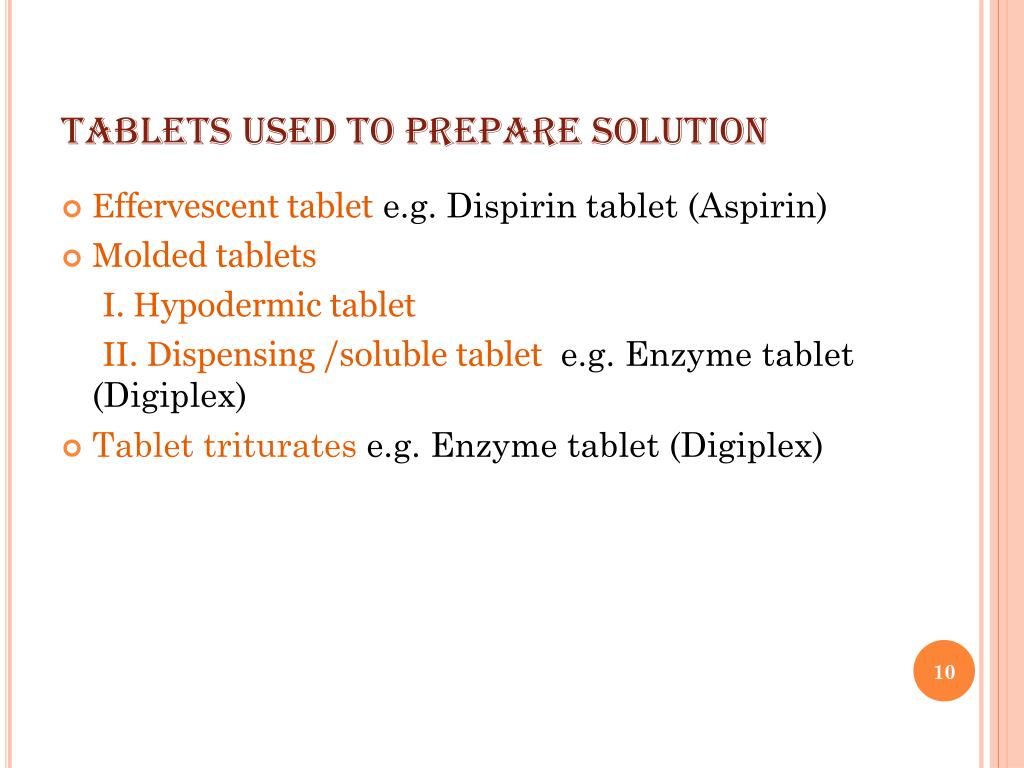 TABLETS USED TO PREPARE SOLUTION

Effervescent tablet e.g. Dispirin tablet (Aspirin)

Molded tablets

I. Hypodermic tablet

II. Dispensing /soluble tablet e.g. Enzyme tablet (Digiplex)

Tablet triturates e.g. Enzyme tablet (Digiplex)

10